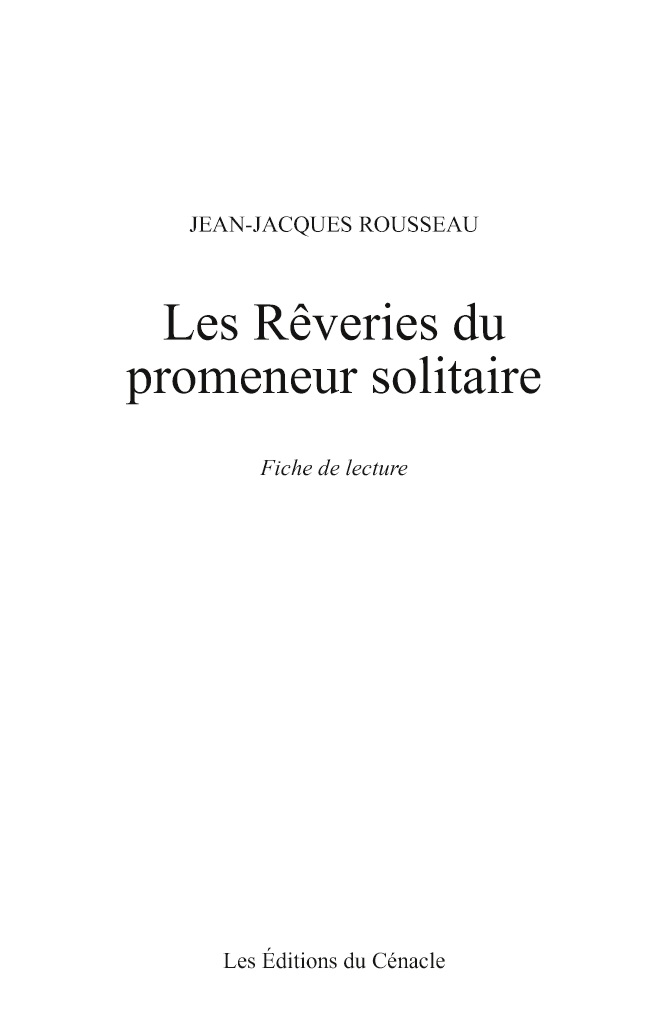 JEAN-JACQUES ROUSSEAU

Les Rêveries du
promeneur solitaire

Fiche de lecture

Les Éditions du Cénacle